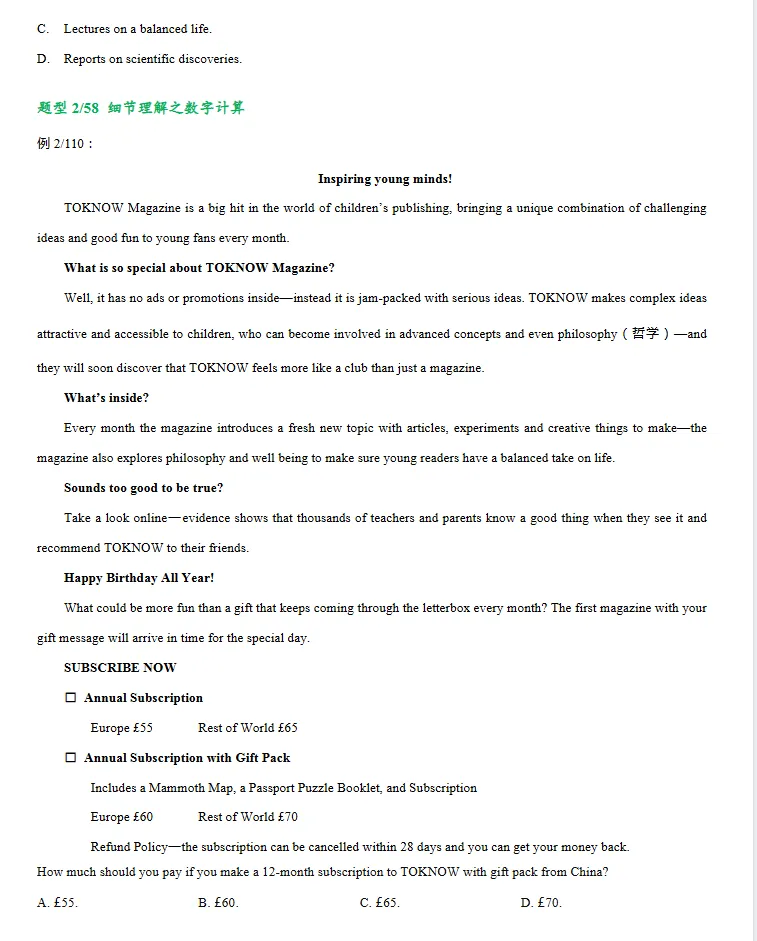 C. Lectures on a balanced life.

D. Reports on scientific discoveries.

题型 2/58 细节理解之数字计算

例 2/110：

Inspiring young minds!

TOKNOW Magazine is a big hit in the world of children's publishing, bringing a unique combination of challenging ideas and good fun to young fans every month.

What is so special about TOKNOW Magazine?

Well, it has no ads or promotions inside—instead it is jam-packed with serious ideas. TOKNOW makes complex ideas attractive and accessible to children, who can become involved in advanced concepts and even philosophy（哲学）—and they will soon discover that TOKNOW feels more like a club than just a magazine.

What's inside?

Every month the magazine introduces a fresh new topic with articles, experiments and creative things to make—the magazine also explores philosophy and well being to make sure young readers have a balanced take on life.

Sounds too good to be true?

Take a look online—evidence shows that thousands of teachers and parents know a good thing when they see it and recommend TOKNOW to their friends.

Happy Birthday All Year!

What could be more fun than a gift that keeps coming through the letterbox every month? The first magazine with your gift message will arrive in time for the special day.

SUBSCRIBE NOW

☐ Annual Subscription

Europe £55 Rest of World £65

☐ Annual Subscription with Gift Pack

Includes a Mammoth Map, a Passport Puzzle Booklet, and Subscription

Europe £60 Rest of World £70

Refund Policy—the subscription can be cancelled within 28 days and you can get your money back.

How much should you pay if you make a 12-month subscription to TOKNOW with gift pack from China?

A. £55. B. £60. C. £65. D. £70.